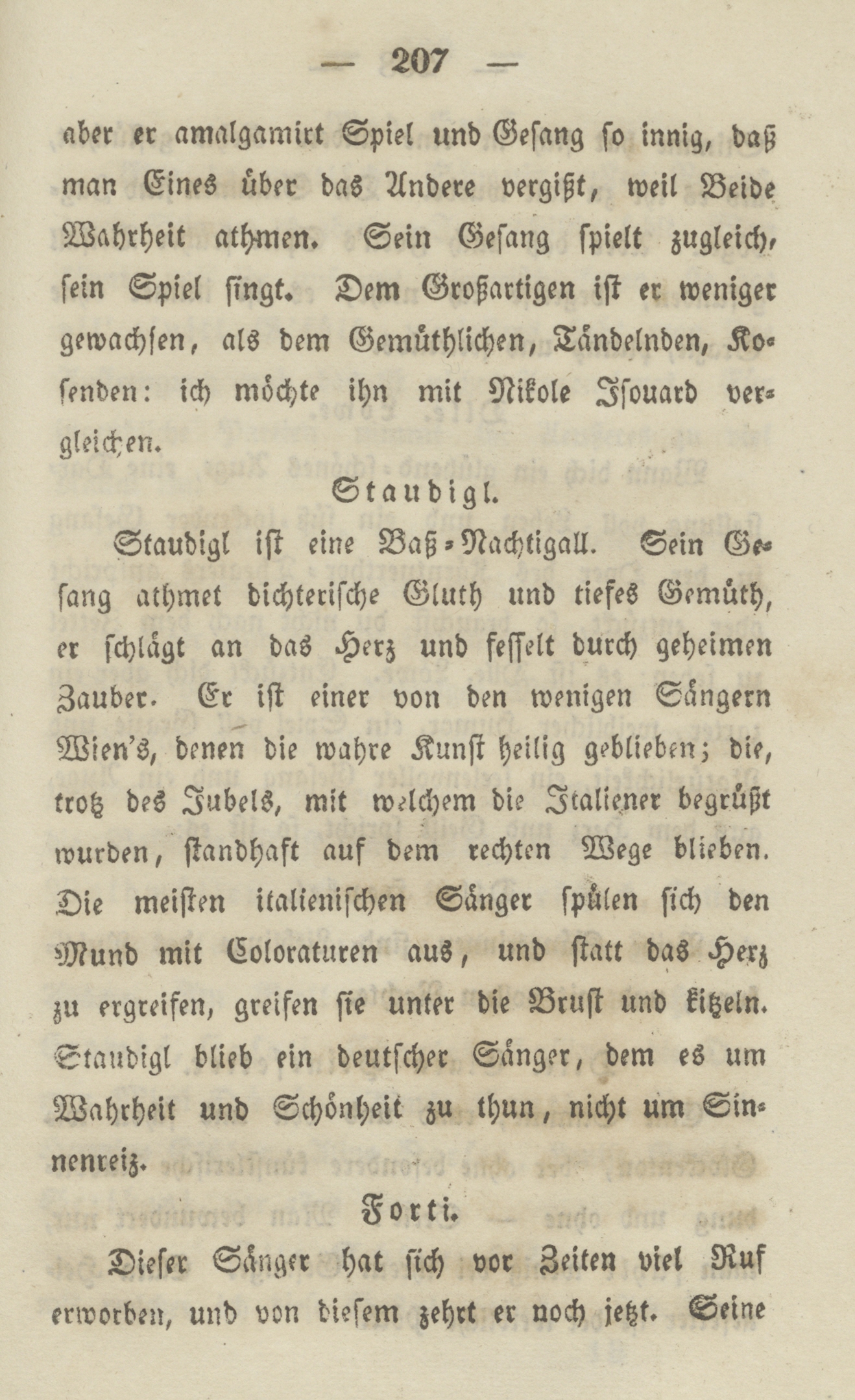 — 207 —

aber er amalgamirt Spiel und Gesang so innig, daß man Eines über das Andere vergißt, weil Beide Wahrheit athmen. Sein Gesang spielt zugleich, sein Spiel singt. Dem Großartigen ist er weniger gewachsen, als dem Gemüthlichen, Tändelnden, Kosenden: ich möchte ihn mit Nikole Isouard vergleichen.

Staudigl.

Staudigl ist eine Baß-Nachtigall. Sein Gesang athmet dichterische Gluth und tiefes Gemüth, er schlägt an das Herz und fesselt durch geheimen Zauber. Er ist einer von den wenigen Sängern Wien's, denen die wahre Kunst heilig geblieben; die, trotz des Jubels, mit welchem die Italiener begrüßt wurden, standhaft auf dem rechten Wege blieben. Die meisten italienischen Sänger spülen sich den Mund mit Coloraturen aus, und statt das Herz zu ergreifen, greifen sie unter die Brust und kitzeln. Staudigl blieb ein deutscher Sänger, dem es um Wahrheit und Schönheit zu thun, nicht um Sinnenreiz.

Forti.

Dieser Sänger hat sich vor Zeiten viel Ruf erworben, und von diesem zehrt er noch jetzt. Seine